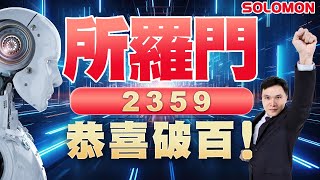 SOLOMON

所羅門

2359

恭喜破百！